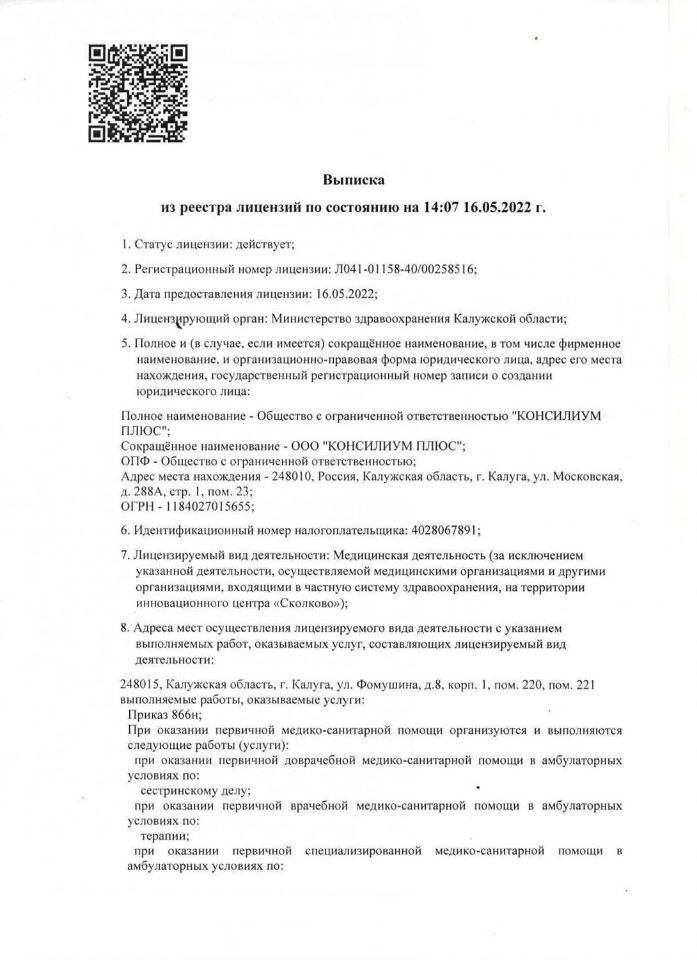 Выписка
из реестра лицензий по состоянию на 14:07 16.05.2022 г.

1. Статус лицензии: действует;

2. Регистрационный номер лицензии: Л041-01158-40/00258516;

3. Дата предоставления лицензии: 16.05.2022;

4. Лицензирующий орган: Министерство здравоохранения Калужской области;

5. Полное и (в случае, если имеется) сокращённое наименование, в том числе фирменное наименование, и организационно-правовая форма юридического лица, адрес его места нахождения, государственный регистрационный номер записи о создании юридического лица:

Полное наименование - Общество с ограниченной ответственностью "КОНСИЛИУМ ПЛЮС";
Сокращённое наименование - ООО "КОНСИЛИУМ ПЛЮС";
ОПФ - Общество с ограниченной ответственностью;
Адрес места нахождения - 248010, Россия, Калужская область, г. Калуга, ул. Московская, д. 288А, стр. 1, пом. 23;
ОГРН - 1184027015655;

6. Идентификационный номер налогоплательщика: 4028067891;

7. Лицензируемый вид деятельности: Медицинская деятельность (за исключением указанной деятельности, осуществляемой медицинскими организациями и другими организациями, входящими в частную систему здравоохранения, на территории инновационного центра «Сколково»);

8. Адреса мест осуществления лицензируемого вида деятельности с указанием выполняемых работ, оказываемых услуг, составляющих лицензируемый вид деятельности:

248015, Калужская область, г. Калуга, ул. Фомушина, д.8, корп. 1, пом. 220, пом. 221
выполняемые работы, оказываемые услуги:
Приказ 866н;
При оказании первичной медико-санитарной помощи организуются и выполняются следующие работы (услуги):
при оказании первичной доврачебной медико-санитарной помощи в амбулаторных условиях по:
сестринскому делу;
при оказании первичной врачебной медико-санитарной помощи в амбулаторных условиях по:
терапии;
при оказании первичной специализированной медико-санитарной помощи в амбулаторных условиях по: